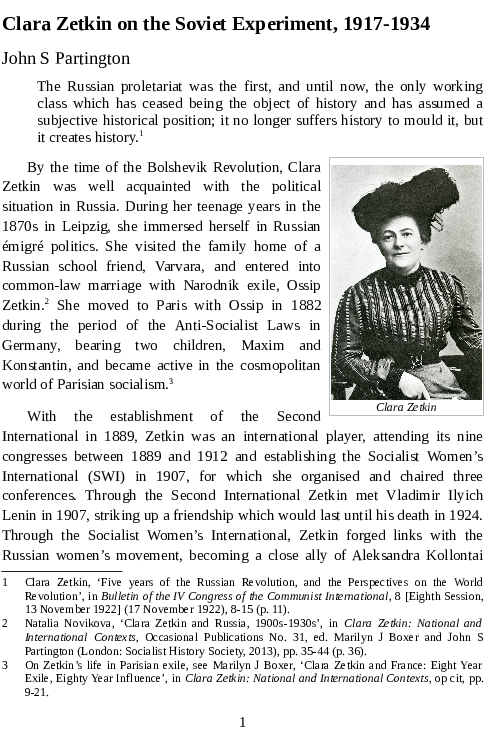 Clara Zetkin on the Soviet Experiment, 1917-1934

John S Partington

The Russian proletariat was the first, and until now, the only working class which has ceased being the object of history and has assumed a subjective historical position; it no longer suffers history to mould it, but it creates history.$^1$

By the time of the Bolshevik Revolution, Clara Zetkin was well acquainted with the political situation in Russia. During her teenage years in the 1870s in Leipzig, she immersed herself in Russian émigré politics. She visited the family home of a Russian school friend, Varvara, and entered into common-law marriage with Narodnik exile, Ossip Zetkin.$^2$ She moved to Paris with Ossip in 1882 during the period of the Anti-Socialist Laws in Germany, bearing two children, Maxim and Konstantin, and became active in the cosmopolitan world of Parisian socialism.$^3$

Clara Zetkin

With the establishment of the Second International in 1889, Zetkin was an international player, attending its nine congresses between 1889 and 1912 and establishing the Socialist Women's International (SWI) in 1907, for which she organised and chaired three conferences. Through the Second International Zetkin met Vladimir Ilyich Lenin in 1907, striking up a friendship which would last until his death in 1924. Through the Socialist Women's International, Zetkin forged links with the Russian women's movement, becoming a close ally of Aleksandra Kollontai

1 Clara Zetkin, 'Five years of the Russian Revolution, and the Perspectives on the World Revolution', in Bulletin of the IV Congress of the Communist International, 8 [Eighth Session, 13 November 1922] (17 November 1922), 8-15 (p. 11).

2 Natalia Novikova, 'Clara Zetkin and Russia, 1900s-1930s', in Clara Zetkin: National and International Contexts, Occasional Publications No. 31, ed. Marilyn J Boxer and John S Partington (London: Socialist History Society, 2013), pp. 35-44 (p. 36).

3 On Zetkin's life in Parisian exile, see Marilyn J Boxer, 'Clara Zetkin and France: Eight Year Exile, Eighty Year Influence', in Clara Zetkin: National and International Contexts, op cit, pp. 9-21.

1